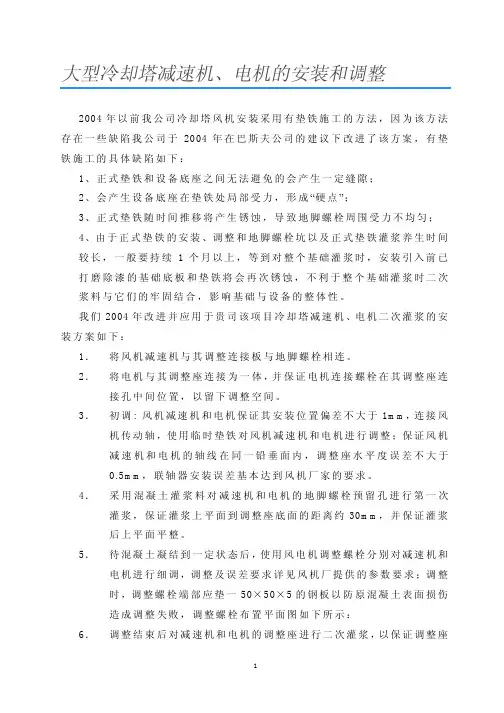 大型冷却塔减速机、电机的安装和调整

2004年以前我公司冷却塔风机安装采用有垫铁施工的方法，因为该方法存在一些缺陷我公司于 2004 年在巴斯夫公司的建议下改进了该方案，有垫铁施工的具体缺陷如下：

1、正式垫铁和设备底座之间无法避免的会产生一定缝隙；

2、会产生设备底座在垫铁处局部受力，形成“硬点”；

3、正式垫铁随时间推移将产生锈蚀，导致地脚螺栓周围受力不均匀；

4、由于正式垫铁的安装、调整和地脚螺栓坑以及正式垫铁灌浆养生时间较长，一般要持续 1 个月以上，等到对整个基础灌浆时，安装引入前已打磨除漆的基础底板和垫铁将会再次锈蚀，不利于整个基础灌浆时二次浆料与它们的牢固结合，影响基础与设备的整体性。

我们 2004 年改进并应用于贵司该项目冷却塔减速机、电机二次灌浆的安装方案如下：

1． 将风机减速机与其调整连接板与地脚螺栓相连。

2． 将电机与其调整座连接为一体，并保证电机连接螺栓在其调整座连接孔中间位置，以留下调整空间。

3． 初调：风机减速机和电机保证其安装位置偏差不大于 1mm，连接风机传动轴，使用临时垫铁对风机减速机和电机进行调整；保证风机减速机和电机的轴线在同一铅垂面内，调整座水平度误差不大于 0.5mm，联轴器安装误差基本达到风机厂家的要求。

4． 采用混凝土灌浆料对减速机和电机的地脚螺栓预留孔进行第一次灌浆，保证灌浆上平面到调整座底面的距离约 30mm，并保证灌浆后上平面平整。

5． 待混凝土凝结到一定状态后，使用风电机调整螺栓分别对减速机和电机进行细调，调整及误差要求详见风机厂提供的参数要求；调整时，调整螺栓端部应垫一 50×50×5 的钢板以防原混凝土表面损伤造成调整失败，调整螺栓布置平面图如下所示：

6． 调整结束后对减速机和电机的调整座进行二次灌浆，以保证调整座

1